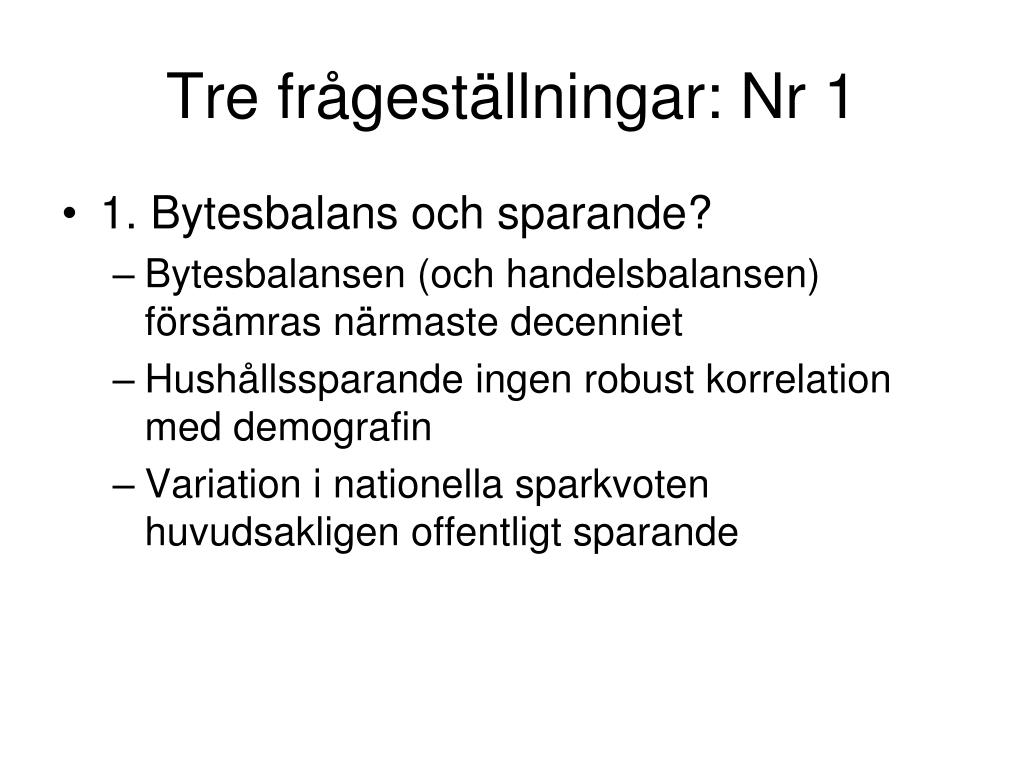 Tre frågeställningar: Nr 1

• 1. Bytesbalans och sparande?
– Bytesbalansen (och handelsbalansen) försämras närmaste decenniet
– Hushållssparande ingen robust korrelation med demografin
– Variation i nationella sparkvoten huvudsakligen offentligt sparande